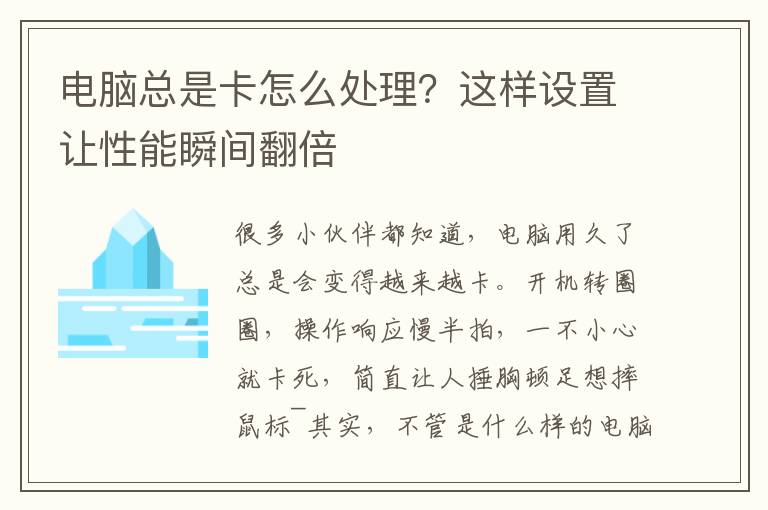 电脑总是卡怎么处理？这样设置让性能瞬间翻倍

很多小伙伴都知道，电脑用久了总是会变得越来越卡。开机转圈圈，操作响应慢半拍，一不小心就卡死，简直让人捶胸顿足想摔鼠标¯其实，不管是什么样的电脑